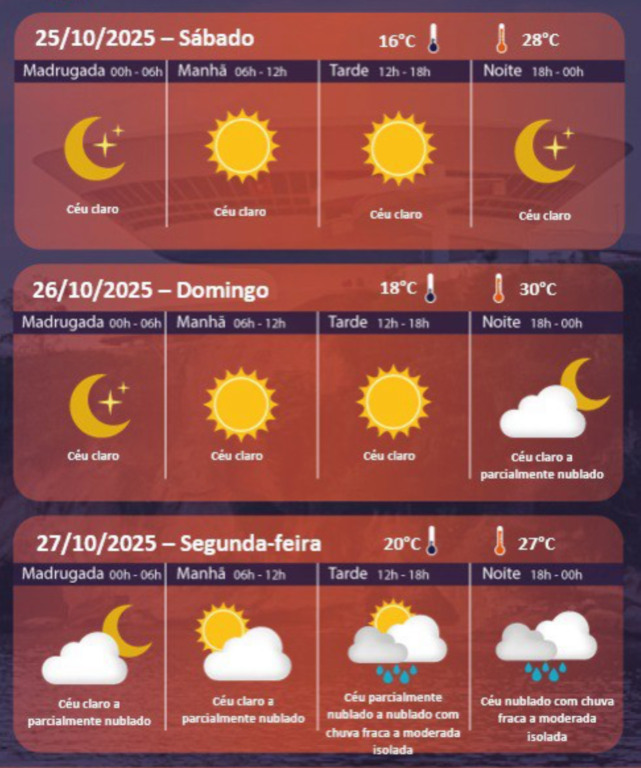 25/10/2025 – Sábado 16°C 28°C

| Madrugada 00h - 06h | Manhã 06h - 12h | Tarde 12h - 18h | Noite 18h - 00h |
|---|---|---|---|
| Céu claro | Céu claro | Céu claro | Céu claro |

26/10/2025 – Domingo 18°C 30°C

| Madrugada 00h - 06h | Manhã 06h - 12h | Tarde 12h - 18h | Noite 18h - 00h |
|---|---|---|---|
| Céu claro | Céu claro | Céu claro | Céu claro a parcialmente nublado |

27/10/2025 – Segunda-feira 20°C 27°C

| Madrugada 00h - 06h | Manhã 06h - 12h | Tarde 12h - 18h | Noite 18h - 00h |
|---|---|---|---|
| Céu claro a parcialmente nublado | Céu claro a parcialmente nublado | Céu parcialmente nublado a nublado com chuva fraca a moderada isolada | Céu nublado com chuva fraca a moderada isolada |